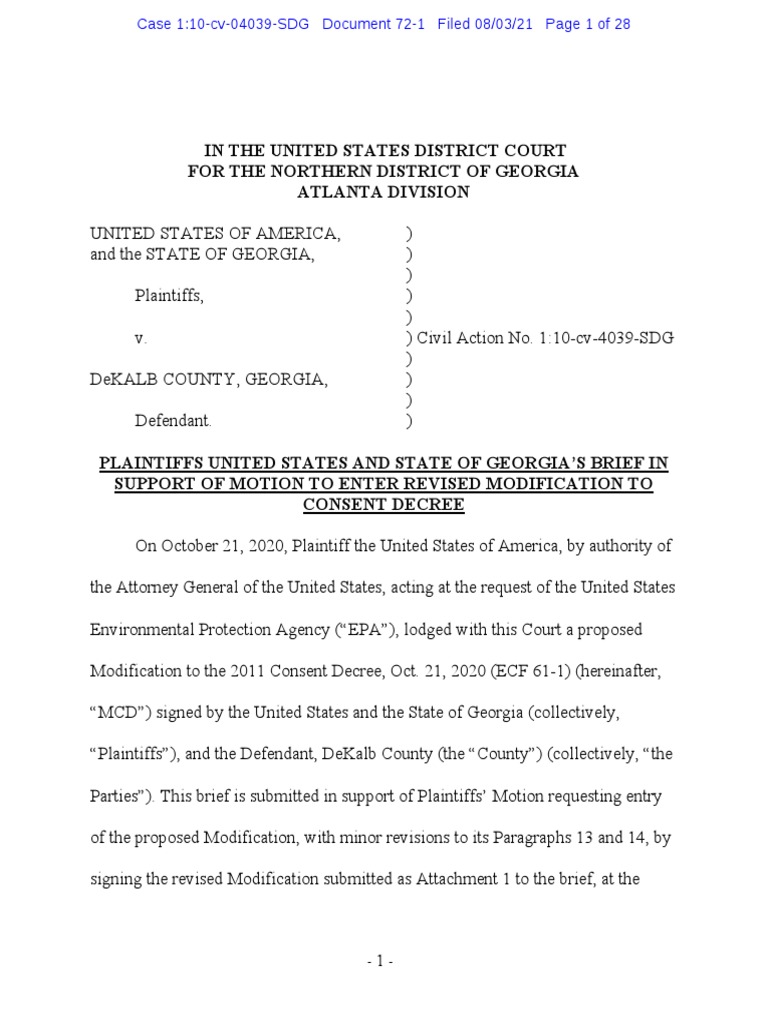 Case 1:10-cv-04039-SDG Document 72-1 Filed 08/03/21 Page 1 of 28

IN THE UNITED STATES DISTRICT COURT
FOR THE NORTHERN DISTRICT OF GEORGIA
ATLANTA DIVISION

UNITED STATES OF AMERICA, )
and the STATE OF GEORGIA, )
)
Plaintiffs, )
)
v. ) Civil Action No. 1:10-cv-4039-SDG
)
DeKALB COUNTY, GEORGIA, )
)
Defendant. )

PLAINTIFFS UNITED STATES AND STATE OF GEORGIA'S BRIEF IN SUPPORT OF MOTION TO ENTER REVISED MODIFICATION TO CONSENT DECREE

On October 21, 2020, Plaintiff the United States of America, by authority of the Attorney General of the United States, acting at the request of the United States Environmental Protection Agency ("EPA"), lodged with this Court a proposed Modification to the 2011 Consent Decree, Oct. 21, 2020 (ECF 61-1) (hereinafter, "MCD") signed by the United States and the State of Georgia (collectively, "Plaintiffs"), and the Defendant, DeKalb County (the "County") (collectively, "the Parties"). This brief is submitted in support of Plaintiffs' Motion requesting entry of the proposed Modification, with minor revisions to its Paragraphs 13 and 14, by signing the revised Modification submitted as Attachment 1 to the brief, at the

- 1 -